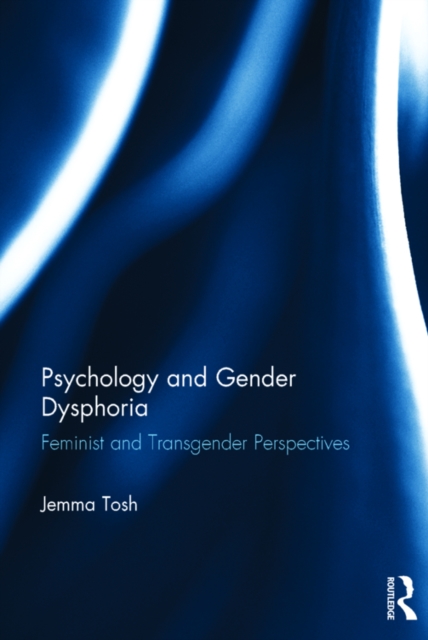 Psychology and Gender Dysphoria

Feminist and Transgender Perspectives

Jemma Tosh

ROUTLEDGE